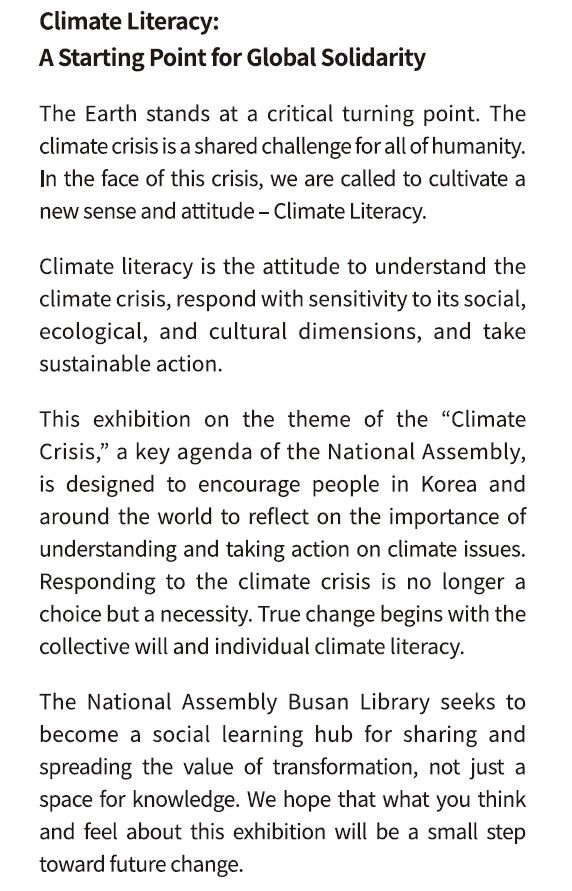 Climate Literacy:
A Starting Point for Global Solidarity

The Earth stands at a critical turning point. The climate crisis is a shared challenge for all of humanity. In the face of this crisis, we are called to cultivate a new sense and attitude – Climate Literacy.

Climate literacy is the attitude to understand the climate crisis, respond with sensitivity to its social, ecological, and cultural dimensions, and take sustainable action.

This exhibition on the theme of the “Climate Crisis,” a key agenda of the National Assembly, is designed to encourage people in Korea and around the world to reflect on the importance of understanding and taking action on climate issues. Responding to the climate crisis is no longer a choice but a necessity. True change begins with the collective will and individual climate literacy.

The National Assembly Busan Library seeks to become a social learning hub for sharing and spreading the value of transformation, not just a space for knowledge. We hope that what you think and feel about this exhibition will be a small step toward future change.